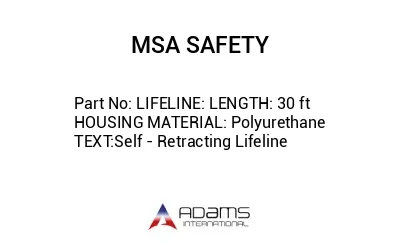 MSA SAFETY

Part No: LIFELINE: LENGTH: 30 ft HOUSING MATERIAL: Polyurethane TEXT:Self - Retracting Lifeline

ADAMS
INTERNATIONAL